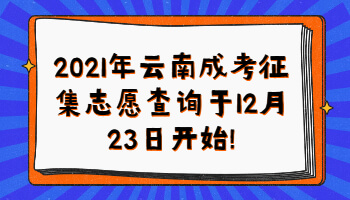 2021年云南成考征集志愿查询于12月23日开始!